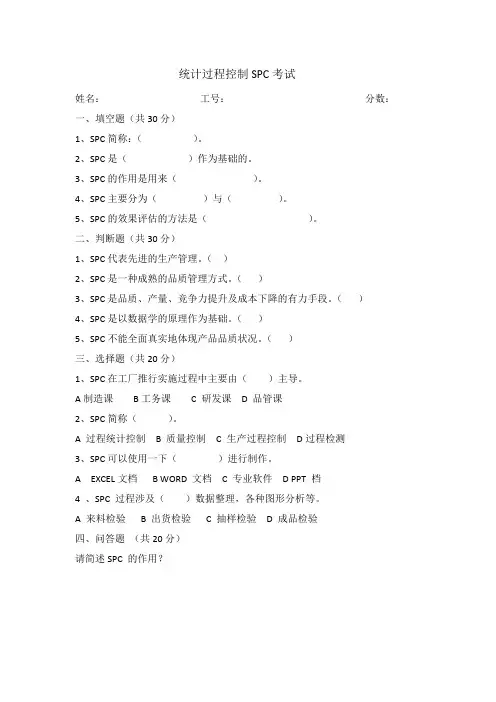 统计过程控制 SPC 考试

姓名：　　　　工号：　　　　分数：

一、填空题（共 30 分）

1、SPC 简称：（　　　　）。

2、SPC 是（　　　　）作为基础的。

3、SPC 的作用是用来（　　　　）。

4、SPC 主要分为（　　　）与（　　　）。

5、SPC 的效果评估的方法是（　　　　）。

二、判断题（共 30 分）

1、SPC 代表先进的生产管理。（　）

2、SPC 是一种成熟的品质管理方式。（　）

3、SPC 是品质、产量、竞争力提升及成本下降的有力手段。（　）

4、SPC 是以数据学的原理作为基础。（　）

5、SPC 不能全面真实地体现产品品质状况。（　）

三、选择题（共 20 分）

1、SPC 在工厂推行实施过程中主要由（　）主导。

A 制造课　B 工务课　C 研发课　D 品管课

2、SPC 简称（　　）。

A 过程统计控制　B 质量控制　C 生产过程控制　D 过程检测

3、SPC 可以使用一下（　　）进行制作。

A　EXCEL 文档　B WORD 文档　C 专业软件　D PPT 档

4 、SPC 过程涉及（　）数据整理，各种图形分析等。

A 来料检验　B 出货检验　C 抽样检验　D 成品检验

四、问答题 （共 20 分）

请简述 SPC 的作用？